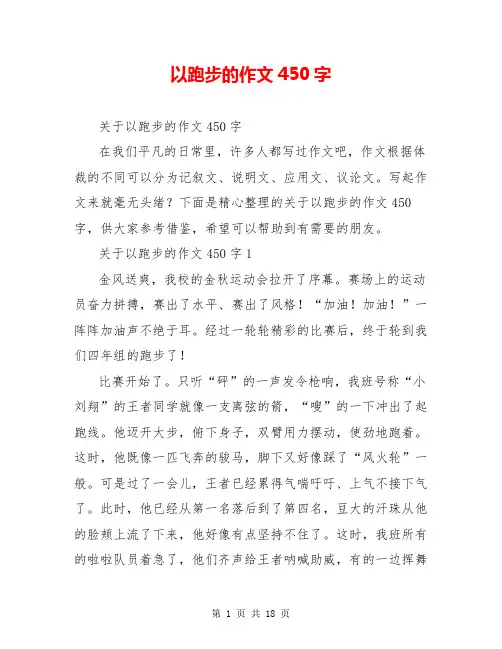 以跑步的作文 450 字

关于以跑步的作文 450 字

在我们平凡的日常里，许多人都写过作文吧，作文根据体裁的不同可以分为记叙文、说明文、应用文、议论文。写起作文来就毫无头绪？下面是精心整理的关于以跑步的作文 450 字，供大家参考借鉴，希望可以帮助到有需要的朋友。

关于以跑步的作文 450 字 1

金风送爽，我校的金秋运动会拉开了序幕。赛场上的运动员奋力拼搏，赛出了水平、赛出了风格！“加油！加油！”一阵阵加油声不绝于耳。经过一轮轮精彩的比赛后，终于轮到我们四年组的跑步了！

比赛开始了。只听“砰”的一声发令枪响，我班号称“小刘翔”的王者同学就像一支离弦的箭，“嗖”的一下冲出了起跑线。他迈开大步，俯下身子，双臂用力摆动，使劲地跑着。这时，他既像一匹飞奔的骏马，脚下又好像踩了“风火轮”一般。可是过了一会儿，王者已经累得气喘吁吁、上气不接下气了。此时，他已经从第一名落后到了第四名，豆大的汗珠从他的脸颊上流了下来，他好像有点坚持不住了。这时，我班所有的啦啦队员着急了，他们齐声给王者呐喊助威，有的一边挥舞

第 1 页 共 18 页